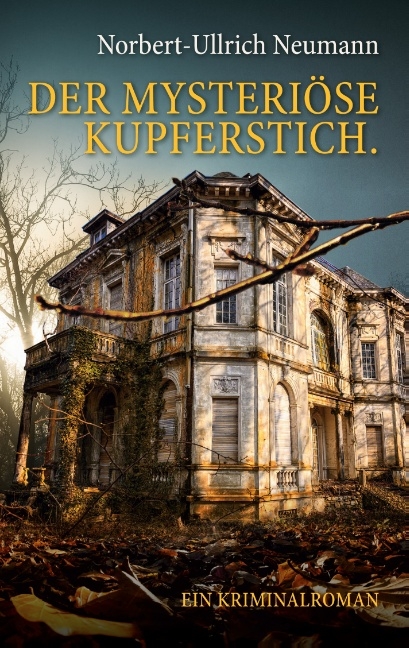 Norbert-Ullrich Neumann

DER MYSTERIÖSE KUPFERSTICH.

EIN KRIMINALROMAN